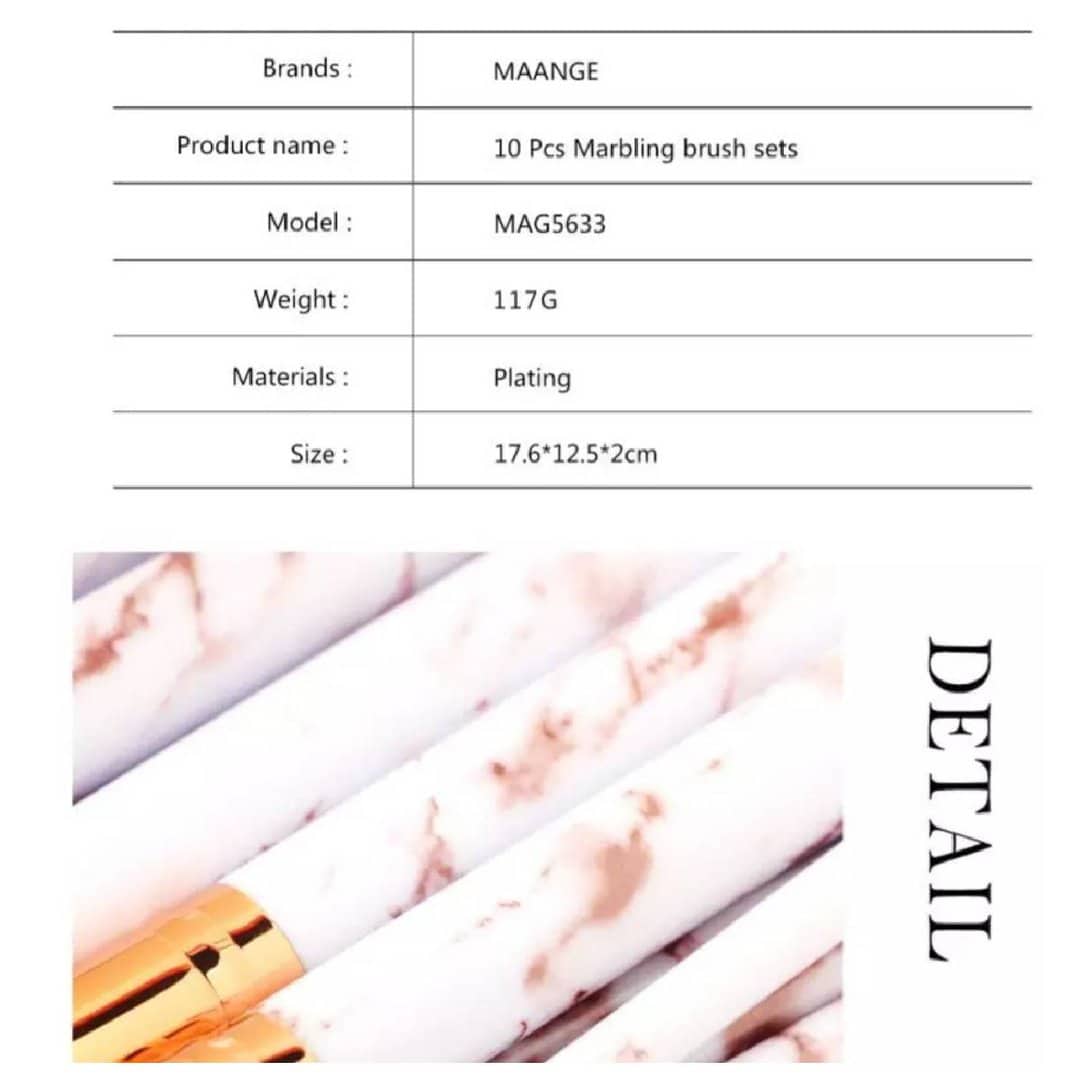 Brands : MAANGE
Product name : 10 Pcs Marbling brush sets
Model : MAG5633
Weight : 117G
Materials : Plating
Size : 17.6*12.5*2cm

DETAIL